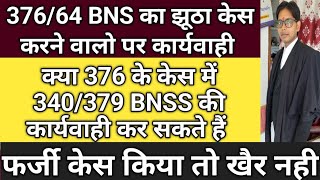 376/64 BNS का झूठा केस करने वालो पर कार्यवाही

क्या 376 के केस में 340/379 BNSS की कार्यवाही कर सकते हैं

फर्जी केस किया तो खैर नही